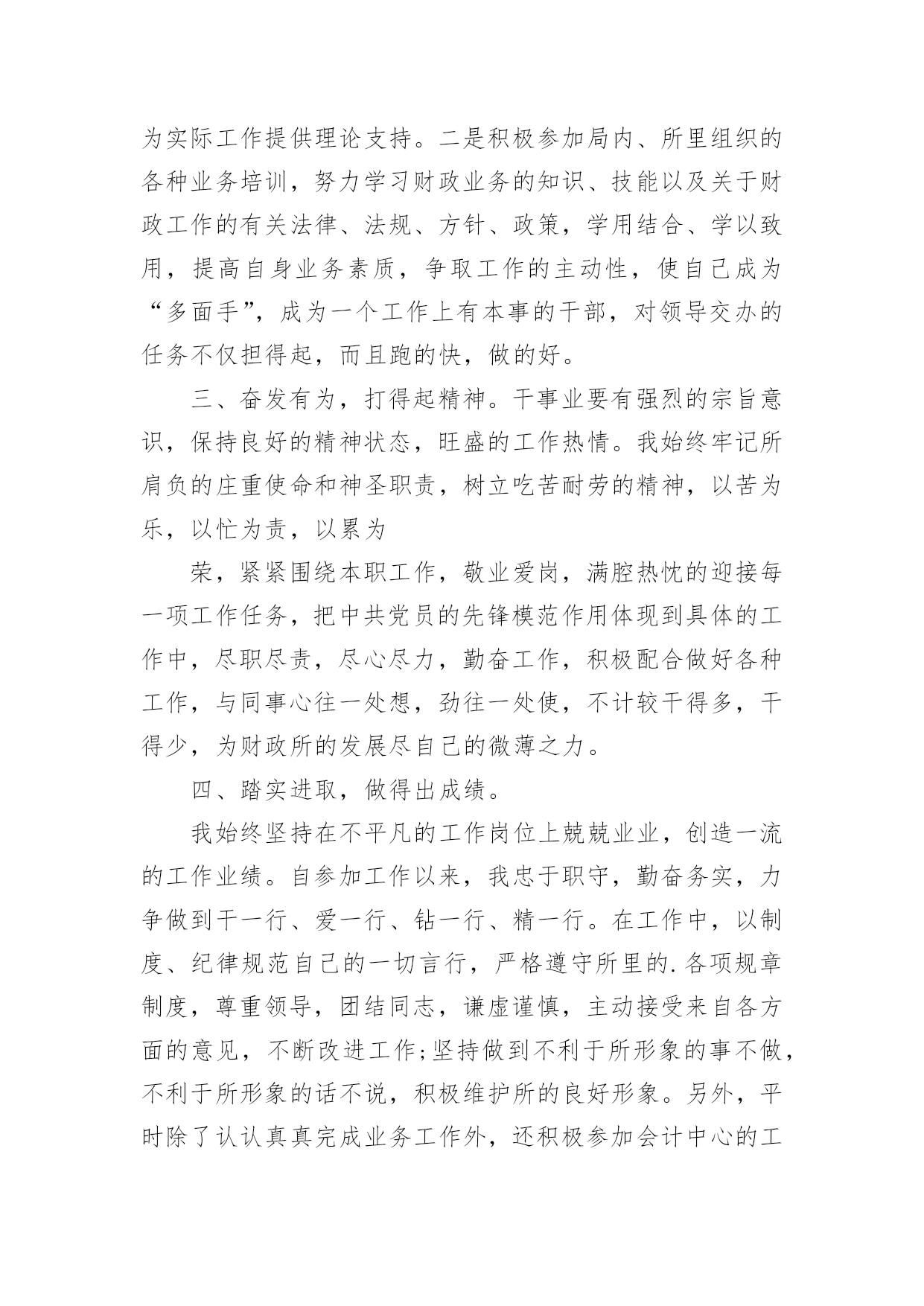 为实际工作提供理论支持。二是积极参加局内、所里组织的各种业务培训，努力学习财政业务的知识、技能以及关于财政工作的有关法律、法规、方针、政策，学用结合、学以致用，提高自身业务素质，争取工作的主动性，使自己成为“多面手”，成为一个工作上有本事的干部，对领导交办的任务不仅担得起，而且跑的快，做的好。

三、奋发有为，打得起精神。干事业要有强烈的宗旨意识，保持良好的精神状态，旺盛的工作热情。我始终牢记所肩负的庄重使命和神圣职责，树立吃苦耐劳的精神，以苦为乐，以忙为责，以累为

荣，紧紧围绕本职工作，敬业爱岗，满腔热忱的迎接每一项工作任务，把中共党员的先锋模范作用体现到具体的工作中，尽职尽责，尽心尽力，勤奋工作，积极配合做好各种工作，与同事心往一处想，劲往一处使，不计较干得多，干得少，为财政所的发展尽自己的微薄之力。

四、踏实进取，做得出成绩。

我始终坚持在不平凡的工作岗位上兢兢业业，创造一流的工作业绩。自参加工作以来，我忠于职守，勤奋务实，力争做到干一行、爱一行、钻一行、精一行。在工作中，以制度、纪律规范自己的一切言行，严格遵守所里的.各项规章制度，尊重领导，团结同志，谦虚谨慎，主动接受来自各方面的意见，不断改进工作;坚持做到不利于所形象的事不做，不利于所形象的话不说，积极维护所的良好形象。另外，平时除了认认真真完成业务工作外，还积极参加会计中心的工